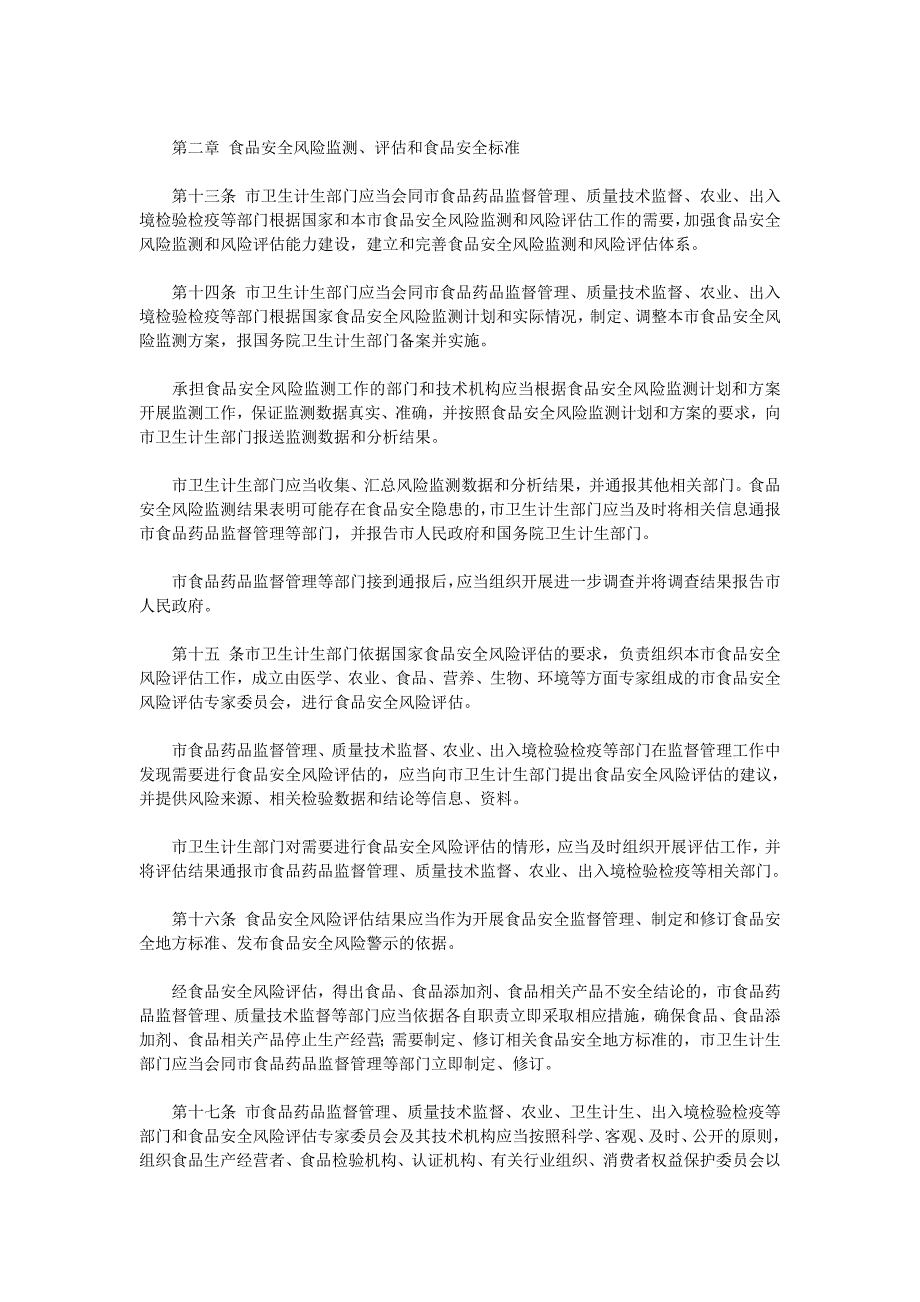 第二章 食品安全风险监测、评估和食品安全标准

第十三条 市卫生计生部门应当会同市食品药品监督管理、质量技术监督、农业、出入境检验检疫等部门根据国家和本市食品安全风险监测和风险评估工作的需要，加强食品安全风险监测和风险评估能力建设，建立和完善食品安全风险监测和风险评估体系。

第十四条 市卫生计生部门应当会同市食品药品监督管理、质量技术监督、农业、出入境检验检疫等部门根据国家食品安全风险监测计划和实际情况，制定、调整本市食品安全风险监测方案，报国务院卫生计生部门备案并实施。

承担食品安全风险监测工作的部门和技术机构应当根据食品安全风险监测计划和方案开展监测工作，保证监测数据真实、准确，并按照食品安全风险监测计划和方案的要求，向市卫生计生部门报送监测数据和分析结果。

市卫生计生部门应当收集、汇总风险监测数据和分析结果，并通报其他相关部门。食品安全风险监测结果表明可能存在食品安全隐患的，市卫生计生部门应当及时将相关信息通报市食品药品监督管理等部门，并报告市人民政府和国务院卫生计生部门。

市食品药品监督管理等部门接到通报后，应当组织开展进一步调查并将调查结果报告市人民政府。

第十五 条市卫生计生部门依据国家食品安全风险评估的要求，负责组织本市食品安全风险评估工作，成立由医学、农业、食品、营养、生物、环境等方面专家组成的市食品安全风险评估专家委员会，进行食品安全风险评估。

市食品药品监督管理、质量技术监督、农业、出入境检验检疫等部门在监督管理工作中发现需要进行食品安全风险评估的，应当向市卫生计生部门提出食品安全风险评估的建议，并提供风险来源、相关检验数据和结论等信息、资料。

市卫生计生部门对需要进行食品安全风险评估的情形，应当及时组织开展评估工作，并将评估结果通报市食品药品监督管理、质量技术监督、农业、出入境检验检疫等相关部门。

第十六条 食品安全风险评估结果应当作为开展食品安全监督管理、制定和修订食品安全地方标准、发布食品安全风险警示的依据。

经食品安全风险评估，得出食品、食品添加剂、食品相关产品不安全结论的，市食品药品监督管理、质量技术监督等部门应当依据各自职责立即采取相应措施，确保食品、食品添加剂、食品相关产品停止生产经营；需要制定、修订相关食品安全地方标准的，市卫生计生部门应当会同市食品药品监督管理等部门立即制定、修订。

第十七条 市食品药品监督管理、质量技术监督、农业、卫生计生、出入境检验检疫等部门和食品安全风险评估专家委员会及其技术机构应当按照科学、客观、及时、公开的原则，组织食品生产经营者、食品检验机构、认证机构、有关行业组织、消费者权益保护委员会以